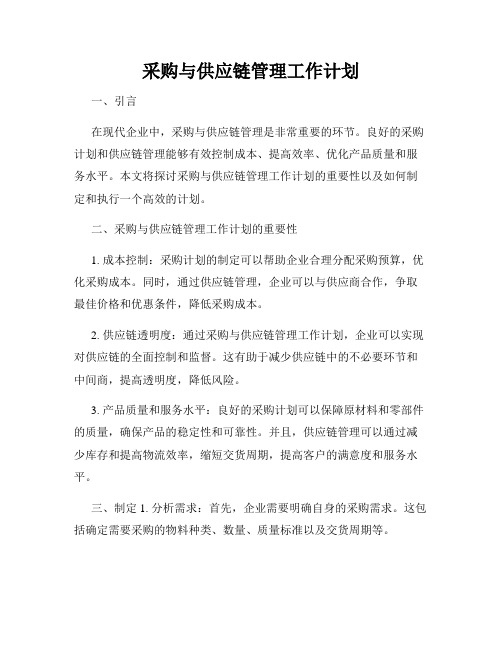 采购与供应链管理工作计划

一、引言

在现代企业中，采购与供应链管理是非常重要的环节。良好的采购计划和供应链管理能够有效控制成本、提高效率、优化产品质量和服务水平。本文将探讨采购与供应链管理工作计划的重要性以及如何制定和执行一个高效的计划。

二、采购与供应链管理工作计划的重要性

1. 成本控制：采购计划的制定可以帮助企业合理分配采购预算，优化采购成本。同时，通过供应链管理，企业可以与供应商合作，争取最佳价格和优惠条件，降低采购成本。

2. 供应链透明度：通过采购与供应链管理工作计划，企业可以实现对供应链的全面控制和监督。这有助于减少供应链中的不必要环节和中间商，提高透明度，降低风险。

3. 产品质量和服务水平：良好的采购计划可以保障原材料和零部件的质量，确保产品的稳定性和可靠性。并且，供应链管理可以通过减少库存和提高物流效率，缩短交货周期，提高客户的满意度和服务水平。

三、制定 1. 分析需求：首先，企业需要明确自身的采购需求。这包括确定需要采购的物料种类、数量、质量标准以及交货周期等。